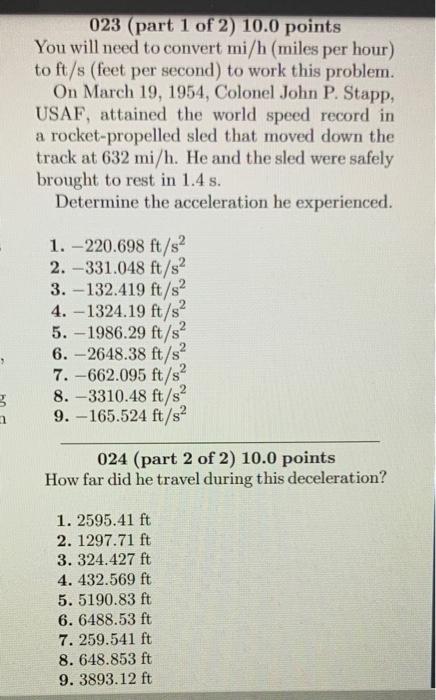 023 (part 1 of 2) 10.0 points
You will need to convert mi/h (miles per hour) to ft/s (feet per second) to work this problem.
On March 19, 1954, Colonel John P. Stapp, USAF, attained the world speed record in a rocket-propelled sled that moved down the track at 632 mi/h. He and the sled were safely brought to rest in 1.4 s.
Determine the acceleration he experienced.

1. $-220.698$ ft/s$^2$
2. $-331.048$ ft/s$^2$
3. $-132.419$ ft/s$^2$
4. $-1324.19$ ft/s$^2$
5. $-1986.29$ ft/s$^2$
6. $-2648.38$ ft/s$^2$
7. $-662.095$ ft/s$^2$
8. $-3310.48$ ft/s$^2$
9. $-165.524$ ft/s$^2$

024 (part 2 of 2) 10.0 points
How far did he travel during this deceleration?

1. 2595.41 ft
2. 1297.71 ft
3. 324.427 ft
4. 432.569 ft
5. 5190.83 ft
6. 6488.53 ft
7. 259.541 ft
8. 648.853 ft
9. 3893.12 ft